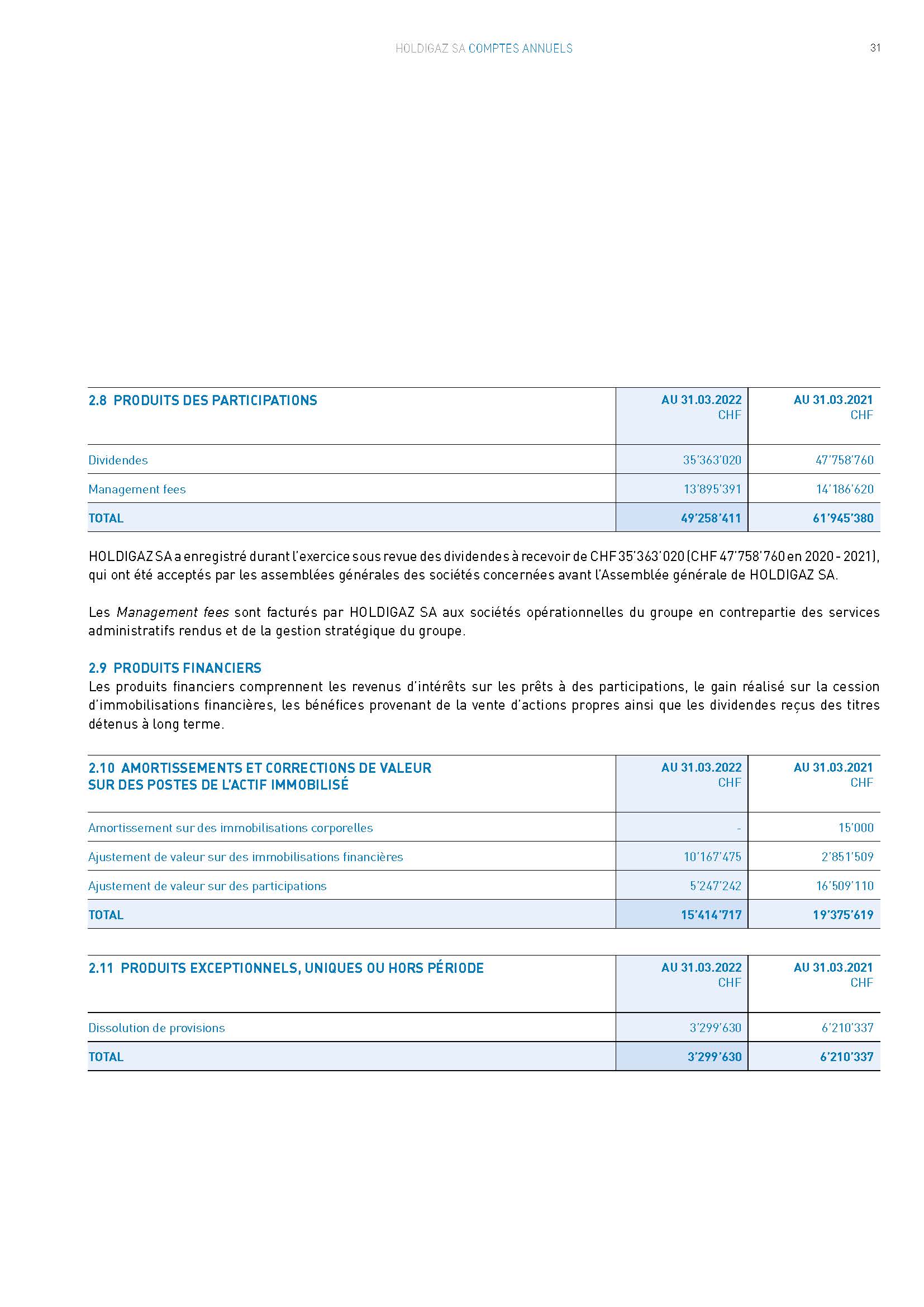 HOLDIGAZ SA COMPTES ANNUELS

31

| 2.8 PRODUITS DES PARTICIPATIONS | AU 31.03.2022 CHF | AU 31.03.2021 CHF |
|---|---|---|
| Dividendes | 35'363'020 | 47'758'760 |
| Management fees | 13'895'391 | 14'186'620 |
| TOTAL | 49'258'411 | 61'945'380 |

HOLDIGAZ SA a enregistré durant l'exercice sous revue des dividendes à recevoir de CHF 35'363'020 (CHF 47'758'760 en 2020 - 2021), qui ont été acceptés par les assemblées générales des sociétés concernées avant l'Assemblée générale de HOLDIGAZ SA.

Les Management fees sont facturés par HOLDIGAZ SA aux sociétés opérationnelles du groupe en contrepartie des services administratifs rendus et de la gestion stratégique du groupe.

2.9 PRODUITS FINANCIERS
Les produits financiers comprennent les revenus d'intérêts sur les prêts à des participations, le gain réalisé sur la cession d'immobilisations financières, les bénéfices provenant de la vente d'actions propres ainsi que les dividendes reçus des titres détenus à long terme.

| 2.10 AMORTISSEMENTS ET CORRECTIONS DE VALEUR SUR DES POSTES DE L'ACTIF IMMOBILISÉ | AU 31.03.2022 CHF | AU 31.03.2021 CHF |
|---|---|---|
| Amortissement sur des immobilisations corporelles | - | 15'000 |
| Ajustement de valeur sur des immobilisations financières | 10'167'475 | 2'851'509 |
| Ajustement de valeur sur des participations | 5'247'242 | 16'509'110 |
| TOTAL | 15'414'717 | 19'375'619 |

| 2.11 PRODUITS EXCEPTIONNELS, UNIQUES OU HORS PÉRIODE | AU 31.03.2022 CHF | AU 31.03.2021 CHF |
|---|---|---|
| Dissolution de provisions | 3'299'630 | 6'210'337 |
| TOTAL | 3'299'630 | 6'210'337 |